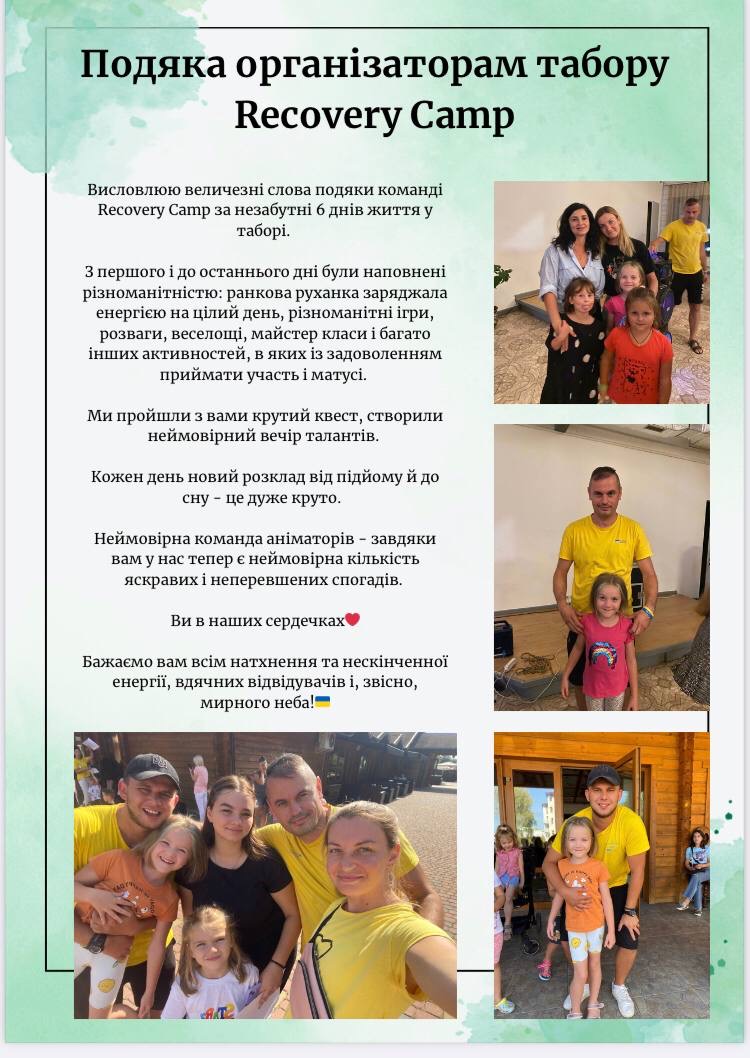 Подяка організаторам табору Recovery Camp

Висловлюю величезні слова подяки команді Recovery Camp за незабутні 6 днів життя у таборі.

З першого і до останнього дні були наповнені різноманітністю: ранкова руханка заряджала енергією на цілий день, різноманітні ігри, розваги, веселощі, майстер класи і багато інших активностей, в яких із задоволенням приймати участь і матусі.

Ми пройшли з вами крутий квест, створили неймовірний вечір талантів.

Кожен день новий розклад від підйому й до сну - це дуже круто.

Неймовірна команда аніматорів - завдяки вам у нас тепер є неймовірна кількість яскравих і неперевшених спогадів.

Ви в наших сердечках❤️

Бажаємо вам всім натхнення та нескінченної енергії, вдячних відвідувачів і, звісно, мирного неба!🇺🇦